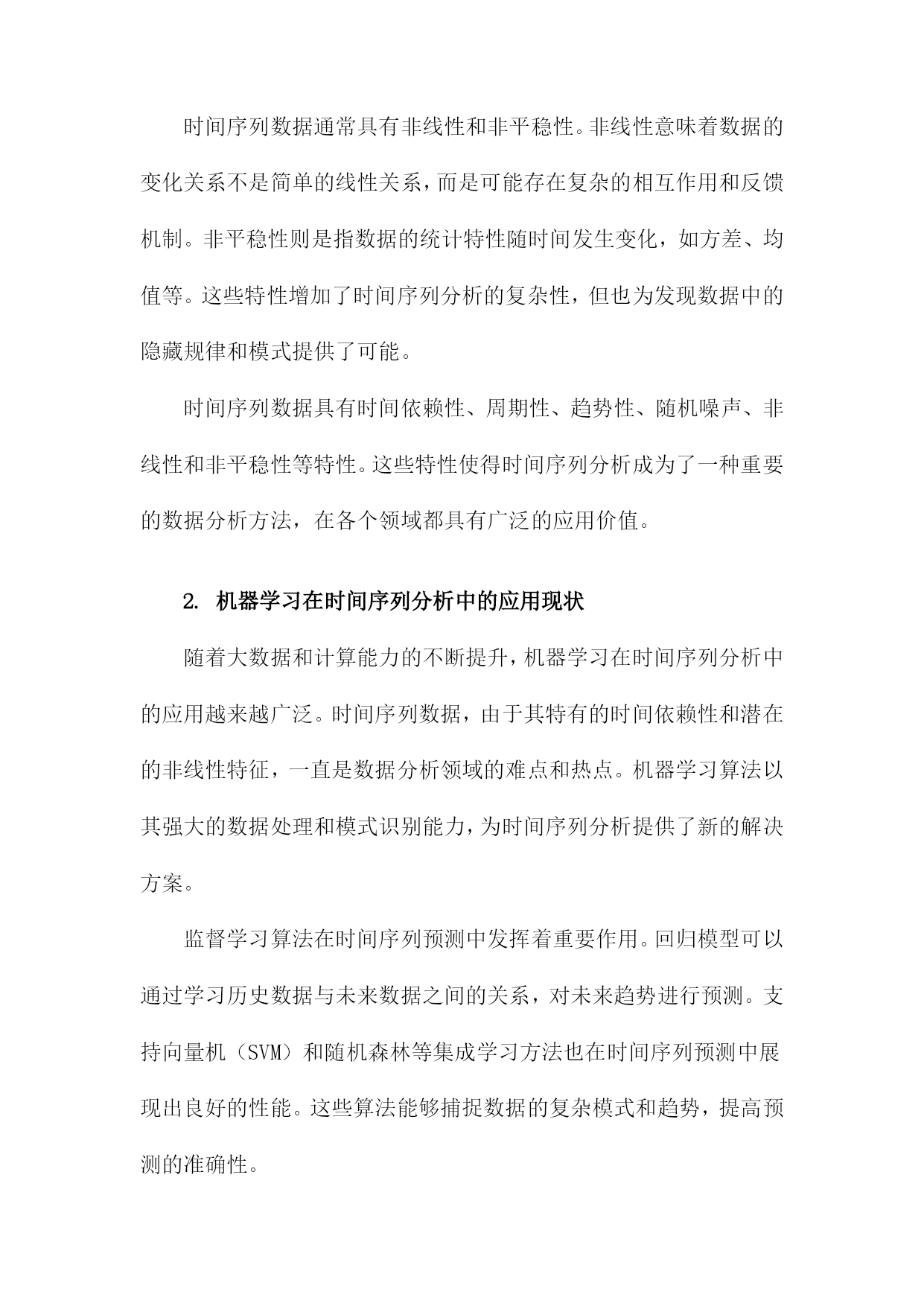 时间序列数据通常具有非线性和非平稳性。非线性意味着数据的变化关系不是简单的线性关系，而是可能存在复杂的相互作用和反馈机制。非平稳性则是指数据的统计特性随时间发生变化，如方差、均值等。这些特性增加了时间序列分析的复杂性，但也为发现数据中的隐藏规律和模式提供了可能。

时间序列数据具有时间依赖性、周期性、趋势性、随机噪声、非线性和非平稳性等特性。这些特性使得时间序列分析成为了一种重要的数据分析方法，在各个领域都具有广泛的应用价值。

2. 机器学习在时间序列分析中的应用现状

随着大数据和计算能力的不断提升，机器学习在时间序列分析中的应用越来越广泛。时间序列数据，由于其特有的时间依赖性和潜在的非线性特征，一直是数据分析领域的难点和热点。机器学习算法以其强大的数据处理和模式识别能力，为时间序列分析提供了新的解决方案。

监督学习算法在时间序列预测中发挥着重要作用。回归模型可以通过学习历史数据与未来数据之间的关系，对未来趋势进行预测。支持向量机（SVM）和随机森林等集成学习方法也在时间序列预测中展现出良好的性能。这些算法能够捕捉数据的复杂模式和趋势，提高预测的准确性。